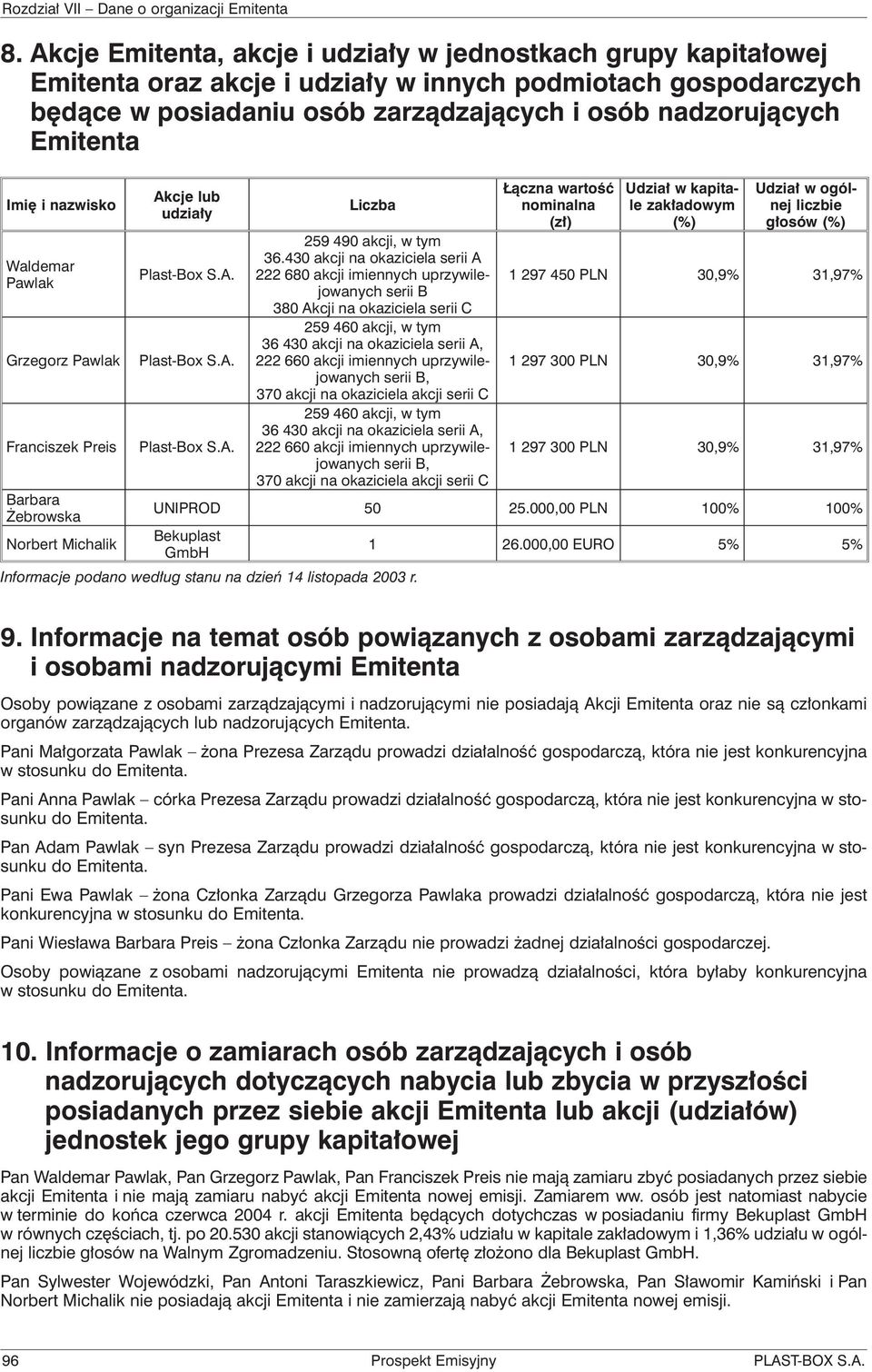 Rozdział VII – Dane o organizacji Emitenta

8. Akcje Emitenta, akcje i udziały w jednostkach grupy kapitałowej Emitenta oraz akcje i udziały w innych podmiotach gospodarczych będące w posiadaniu osób zarządzających i osób nadzorujących Emitenta

| Imię i nazwisko | Akcje lub udziały | Liczba | Łączna wartość nominalna (zł) | Udział w kapitale zakładowym (%) | Udział w ogólnej liczbie głosów (%) |
|---|---|---|---|---|---|
| Waldemar Pawlak | Plast-Box S.A. | 259 490 akcji, w tym 36.430 akcji na okaziciela serii A 222 680 akcji imiennych uprzywilejowanych serii B 380 Akcji na okaziciela serii C | 1 297 450 PLN | 30,9% | 31,97% |
| Grzegorz Pawlak | Plast-Box S.A. | 259 460 akcji, w tym 36 430 akcji na okaziciela serii A, 222 660 akcji imiennych uprzywilejowanych serii B, 370 akcji na okaziciela akcji serii C | 1 297 300 PLN | 30,9% | 31,97% |
| Franciszek Preis | Plast-Box S.A. | 259 460 akcji, w tym 36 430 akcji na okaziciela serii A, 222 660 akcji imiennych uprzywilejowanych serii B, 370 akcji na okaziciela akcji serii C | 1 297 300 PLN | 30,9% | 31,97% |
| Barbara Żebrowska | UNIPROD | 50 | 25.000,00 PLN | 100% | 100% |
| Norbert Michalik | Bekuplast GmbH | 1 | 26.000,00 EURO | 5% | 5% |

Informacje podano według stanu na dzień 14 listopada 2003 r.

9. Informacje na temat osób powiązanych z osobami zarządzającymi i osobami nadzorującymi Emitenta

Osoby powiązane z osobami zarządzającymi i nadzorującymi nie posiadają Akcji Emitenta oraz nie są członkami organów zarządzających lub nadzorujących Emitenta.

Pani Małgorzata Pawlak – żona Prezesa Zarządu prowadzi działalność gospodarczą, która nie jest konkurencyjna w stosunku do Emitenta.

Pani Anna Pawlak – córka Prezesa Zarządu prowadzi działalność gospodarczą, która nie jest konkurencyjna w stosunku do Emitenta.

Pan Adam Pawlak – syn Prezesa Zarządu prowadzi działalność gospodarczą, która nie jest konkurencyjna w stosunku do Emitenta.

Pani Ewa Pawlak – żona Członka Zarządu Grzegorza Pawlaka prowadzi działalność gospodarczą, która nie jest konkurencyjna w stosunku do Emitenta.

Pani Wiesława Barbara Preis – żona Członka Zarządu nie prowadzi żadnej działalności gospodarczej.

Osoby powiązane z osobami nadzorującymi Emitenta nie prowadzą działalności, która byłaby konkurencyjna w stosunku do Emitenta.

10. Informacje o zamiarach osób zarządzających i osób nadzorujących dotyczących nabycia lub zbycia w przyszłości posiadanych przez siebie akcji Emitenta lub akcji (udziałów) jednostek jego grupy kapitałowej

Pan Waldemar Pawlak, Pan Grzegorz Pawlak, Pan Franciszek Preis nie mają zamiaru zbyć posiadanych przez siebie akcji Emitenta i nie mają zamiaru nabyć akcji Emitenta nowej emisji. Zamiarem ww. osób jest natomiast nabycie w terminie do końca czerwca 2004 r. akcji Emitenta będących dotychczas w posiadaniu firmy Bekuplast GmbH w równych częściach, tj. po 20.530 akcji stanowiących 2,43% udziału w kapitale zakładowym i 1,36% udziału w ogólnej liczbie głosów na Walnym Zgromadzeniu. Stosowną ofertę złożono dla Bekuplast GmbH.

Pan Sylwester Wojewódzki, Pan Antoni Taraszkiewicz, Pani Barbara Żebrowska, Pan Sławomir Kamiński i Pan Norbert Michalik nie posiadają akcji Emitenta i nie zamierzają nabyć akcji Emitenta nowej emisji.

96 Prospekt Emisyjny PLAST-BOX S.A.